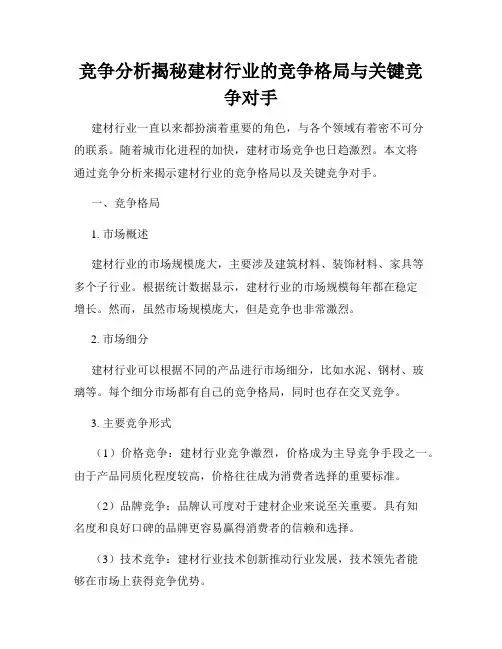 竞争分析揭秘建材行业的竞争格局与关键竞争对手

建材行业一直以来都扮演着重要的角色，与各个领域有着密不可分的联系。随着城市化进程的加快，建材市场竞争也日趋激烈。本文将通过竞争分析来揭示建材行业的竞争格局以及关键竞争对手。

一、竞争格局

1. 市场概述

建材行业的市场规模庞大，主要涉及建筑材料、装饰材料、家具等多个子行业。根据统计数据显示，建材行业的市场规模每年都在稳定增长。然而，虽然市场规模庞大，但是竞争也非常激烈。

2. 市场细分

建材行业可以根据不同的产品进行市场细分，比如水泥、钢材、玻璃等。每个细分市场都有自己的竞争格局，同时也存在交叉竞争。

3. 主要竞争形式

（1）价格竞争：建材行业竞争激烈，价格成为主导竞争手段之一。由于产品同质化程度较高，价格往往成为消费者选择的重要标准。

（2）品牌竞争：品牌认可度对于建材企业来说至关重要。具有知名度和良好口碑的品牌更容易赢得消费者的信赖和选择。

（3）技术竞争：建材行业技术创新推动行业发展，技术领先者能够在市场上获得竞争优势。